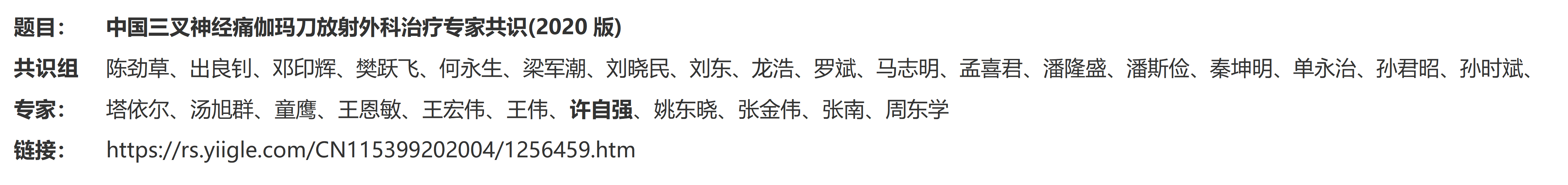 题目：　中国三叉神经痛伽玛刀放射外科治疗专家共识(2020 版)

共识组专家：　陈劲草、出良钊、邓印辉、樊跃飞、何永生、梁军潮、刘晓民、刘东、龙浩、罗斌、马志明、孟喜君、潘隆盛、潘斯俭、秦坤明、单永治、孙君昭、孙时斌、塔依尔、汤旭群、童鹰、王恩敏、王宏伟、王伟、许自强、姚东晓、张金伟、张南、周东学

链接：　https://rs.yiigle.com/CN115399202004/1256459.htm